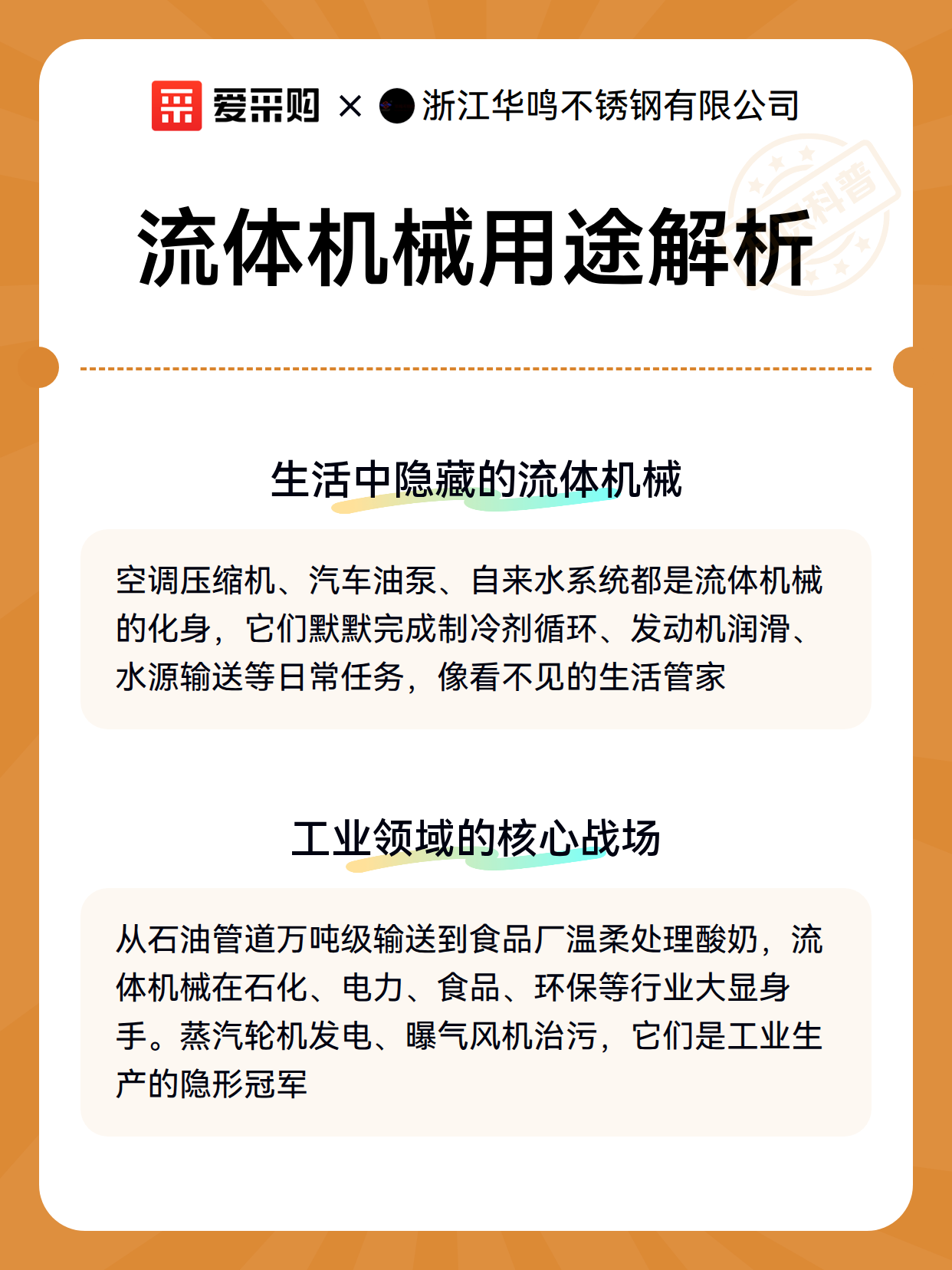 爱采购 × 浙江华鸣不锈钢有限公司

科普

流体机械用途解析

生活中隐藏的流体机械

空调压缩机、汽车油泵、自来水系统都是流体机械的化身，它们默默完成制冷剂循环、发动机润滑、水源输送等日常任务，像看不见的生活管家

工业领域的核心战场

从石油管道万吨级输送到食品厂温柔处理酸奶，流体机械在石化、电力、食品、环保等行业大显身手。蒸汽轮机发电、曝气风机治污，它们是工业生产的隐形冠军